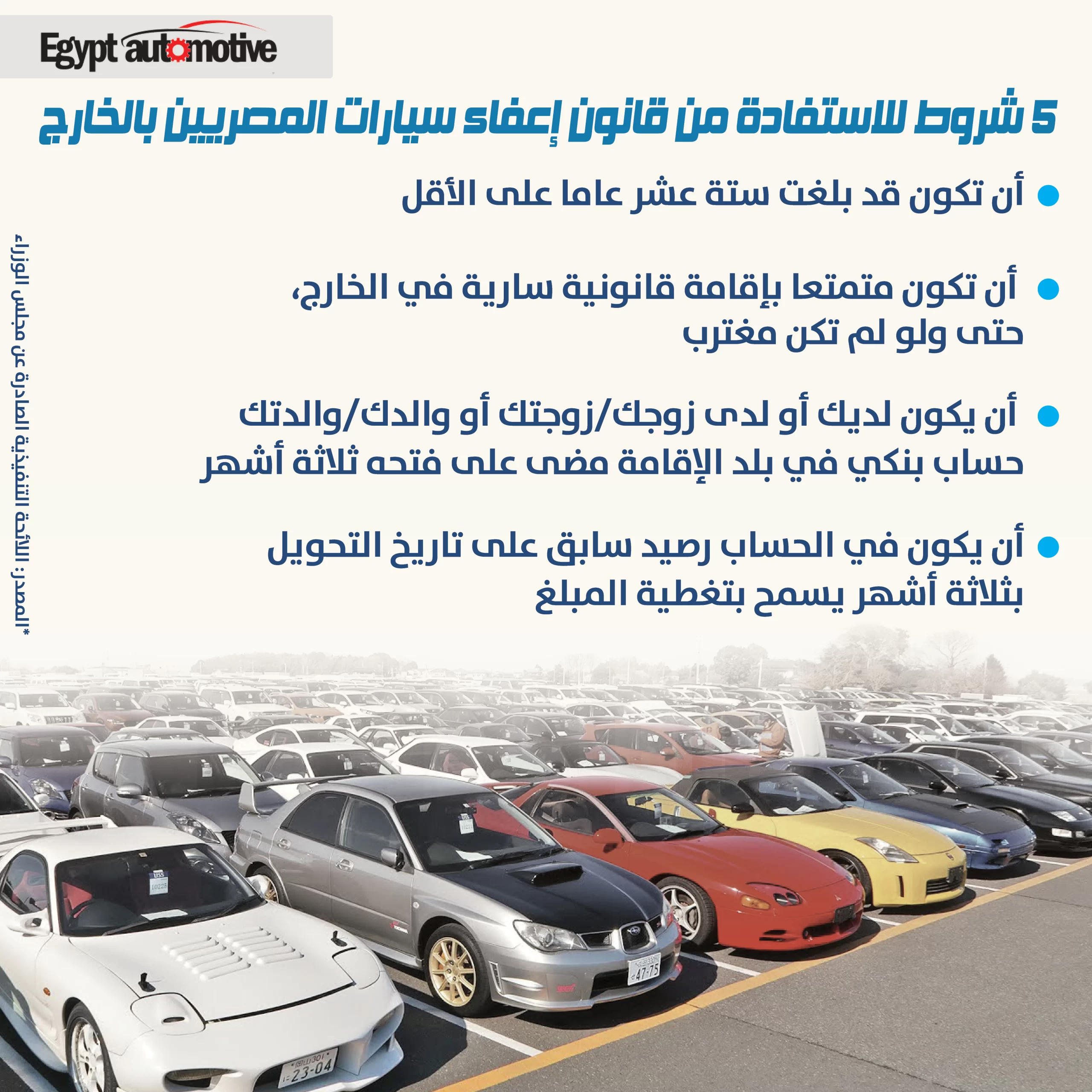 Egypt automotive

5 شروط للاستفادة من قانون إعفاء سيارات المصريين بالخارج

• أن تكون قد بلغت ستة عشر عاما على الأقل

• أن تكون متمتعا بإقامة قانونية سارية في الخارج، حتى ولو لم تكن مغترب

• أن يكون لديك أو لدى زوجك/زوجتك أو والدك/والدتك حساب بنكي في بلد الإقامة مضى على فتحه ثلاثة أشهر

• أن يكون في الحساب رصيد سابق على تاريخ التحويل بثلاثة أشهر يسمح بتغطية المبلغ

*المصدر: اللائحة التنفيذية الصادرة عن مجلس الوزراء